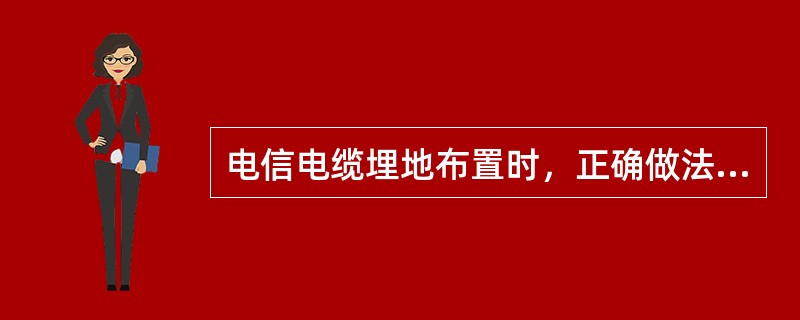 电信电缆埋地布置时，正确做法...